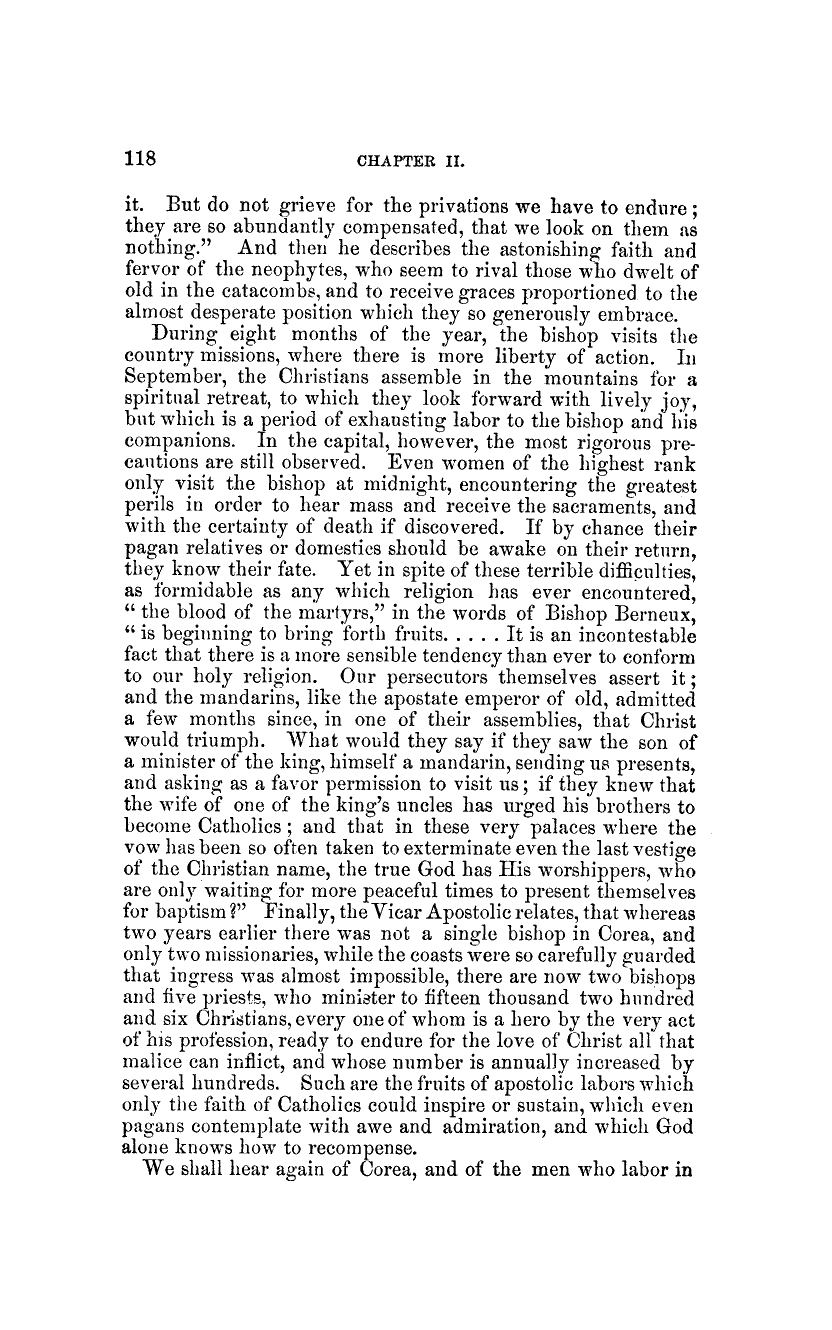 118 CHAPTER II.

it. But do not grieve for the privations we have to endure; they are so abundantly compensated, that we look on them as nothing." And then he describes the astonishing faith and fervor of the neophytes, who seem to rival those who dwelt of old in the catacombs, and to receive graces proportioned to the almost desperate position which they so generously embrace.

During eight months of the year, the bishop visits the country missions, where there is more liberty of action. In September, the Christians assemble in the mountains for a spiritual retreat, to which they look forward with lively joy, but which is a period of exhausting labor to the bishop and his companions. In the capital, however, the most rigorous precautions are still observed. Even women of the highest rank only visit the bishop at midnight, encountering the greatest perils in order to hear mass and receive the sacraments, and with the certainty of death if discovered. If by chance their pagan relatives or domestics should be awake on their return, they know their fate. Yet in spite of these terrible difficulties, as formidable as any which religion has ever encountered, "the blood of the martyrs," in the words of Bishop Berneux, "is beginning to bring forth fruits. . . . . It is an incontestable fact that there is a more sensible tendency than ever to conform to our holy religion. Our persecutors themselves assert it; and the mandarins, like the apostate emperor of old, admitted a few months since, in one of their assemblies, that Christ would triumph. What would they say if they saw the son of a minister of the king, himself a mandarin, sending us presents, and asking as a favor permission to visit us; if they knew that the wife of one of the king's uncles has urged his brothers to become Catholics; and that in these very palaces where the vow has been so often taken to exterminate even the last vestige of the Christian name, the true God has His worshippers, who are only waiting for more peaceful times to present themselves for baptism?" Finally, the Vicar Apostolic relates, that whereas two years earlier there was not a single bishop in Corea, and only two missionaries, while the coasts were so carefully guarded that ingress was almost impossible, there are now two bishops and five priests, who minister to fifteen thousand two hundred and six Christians, every one of whom is a hero by the very act of his profession, ready to endure for the love of Christ all that malice can inflict, and whose number is annually increased by several hundreds. Such are the fruits of apostolic labors which only the faith of Catholics could inspire or sustain, which even pagans contemplate with awe and admiration, and which God alone knows how to recompense.

We shall hear again of Corea, and of the men who labor in